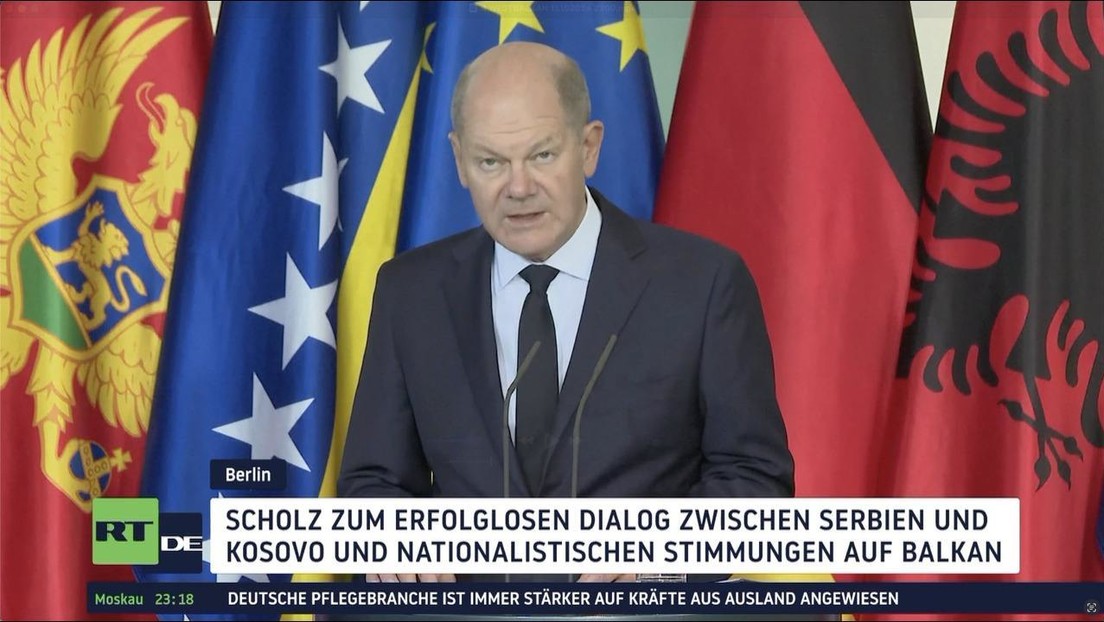 Berlin

RT DE

SCHOLZ ZUM ERFOLGLOSEN DIALOG ZWISCHEN SERBIEN UND KOSOVO UND NATIONALISTISCHEN STIMMUNGEN AUF BALKAN

Moskau 23:18 DEUTSCHE PFLEGEBRANCHE IST IMMER STÄRKER AUF KRÄFTE AUS AUSLAND ANGEWIESEN